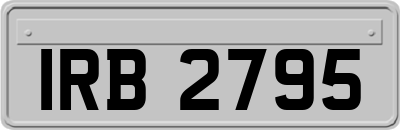 IRB 2795